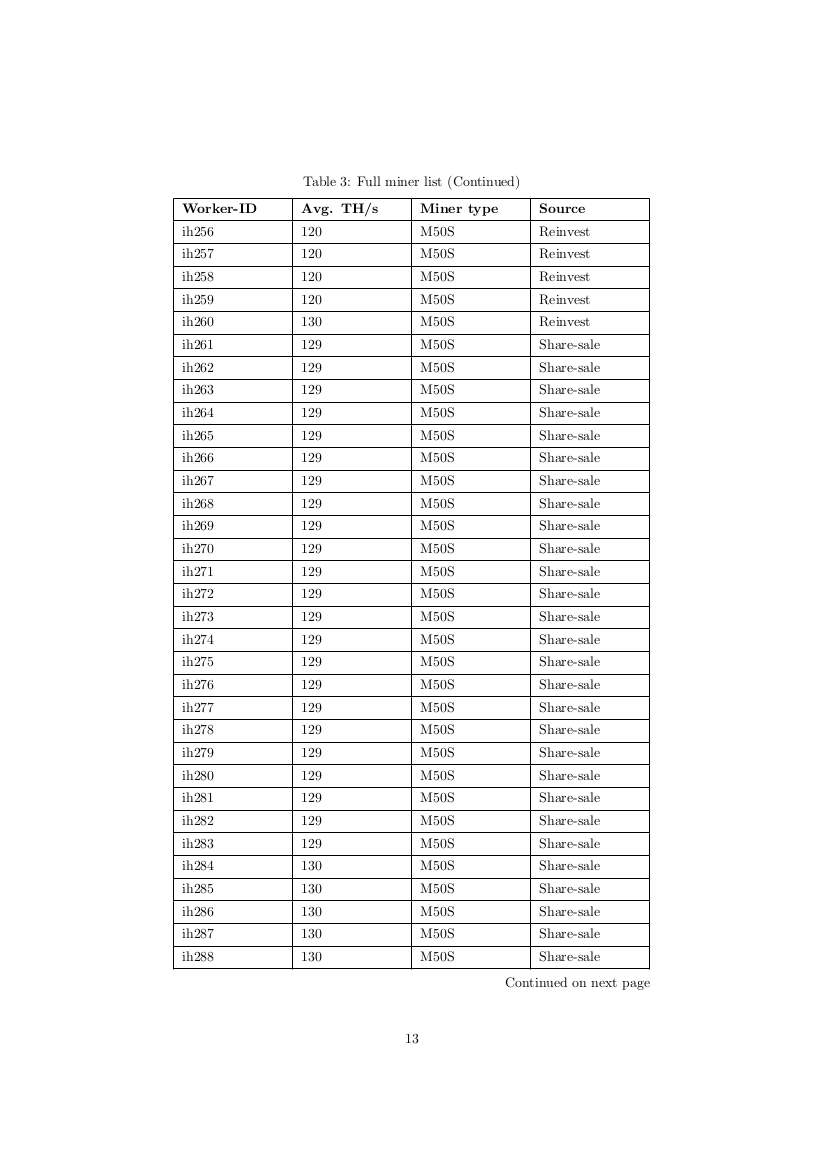 Table 3: Full miner list (Continued)

| Worker-ID | Avg. TH/s | Miner type | Source |
|---|---|---|---|
| ih256 | 120 | M50S | Reinvest |
| ih257 | 120 | M50S | Reinvest |
| ih258 | 120 | M50S | Reinvest |
| ih259 | 120 | M50S | Reinvest |
| ih260 | 130 | M50S | Reinvest |
| ih261 | 129 | M50S | Share-sale |
| ih262 | 129 | M50S | Share-sale |
| ih263 | 129 | M50S | Share-sale |
| ih264 | 129 | M50S | Share-sale |
| ih265 | 129 | M50S | Share-sale |
| ih266 | 129 | M50S | Share-sale |
| ih267 | 129 | M50S | Share-sale |
| ih268 | 129 | M50S | Share-sale |
| ih269 | 129 | M50S | Share-sale |
| ih270 | 129 | M50S | Share-sale |
| ih271 | 129 | M50S | Share-sale |
| ih272 | 129 | M50S | Share-sale |
| ih273 | 129 | M50S | Share-sale |
| ih274 | 129 | M50S | Share-sale |
| ih275 | 129 | M50S | Share-sale |
| ih276 | 129 | M50S | Share-sale |
| ih277 | 129 | M50S | Share-sale |
| ih278 | 129 | M50S | Share-sale |
| ih279 | 129 | M50S | Share-sale |
| ih280 | 129 | M50S | Share-sale |
| ih281 | 129 | M50S | Share-sale |
| ih282 | 129 | M50S | Share-sale |
| ih283 | 129 | M50S | Share-sale |
| ih284 | 130 | M50S | Share-sale |
| ih285 | 130 | M50S | Share-sale |
| ih286 | 130 | M50S | Share-sale |
| ih287 | 130 | M50S | Share-sale |
| ih288 | 130 | M50S | Share-sale |

Continued on next page

13